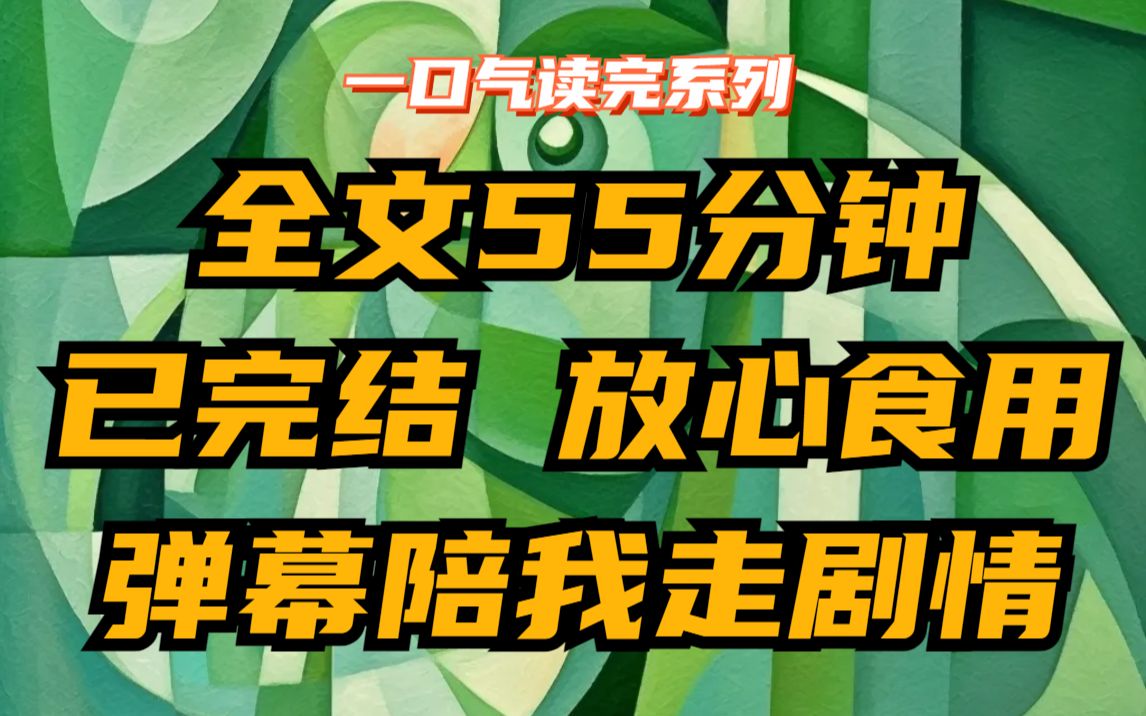 一口气读完系列

全文55分钟

已完结 放心食用

弹幕陪我走剧情